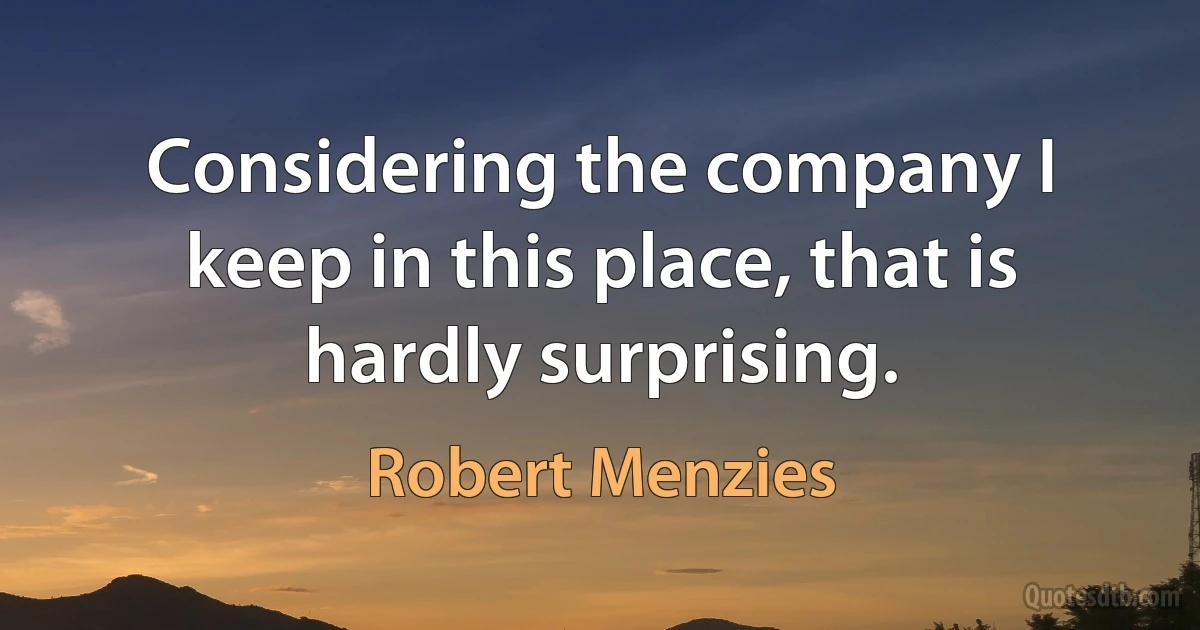 Considering the company I keep in this place, that is hardly surprising.

Robert Menzies

Quotesdtb.com